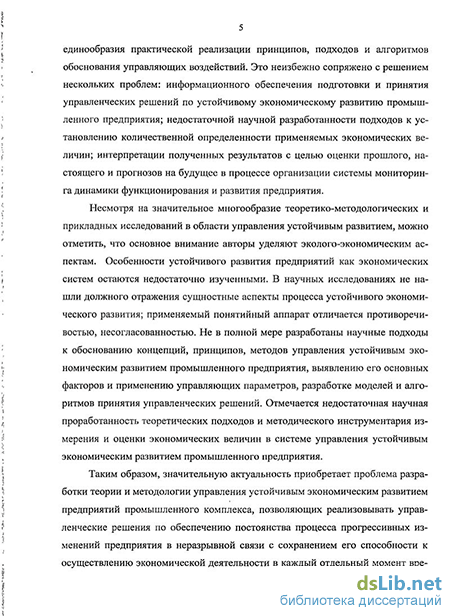 5

единообразия практической реализации принципов, подходов и алгоритмов обоснования управляющих воздействий. Это неизбежно сопряжено с решением нескольких проблем: информационного обеспечения подготовки и принятия управленческих решений по устойчивому экономическому развитию промышленного предприятия; недостаточной научной разработанности подходов к установлению количественной определенности применяемых экономических величин; интерпретации полученных результатов с целью оценки прошлого, настоящего и прогнозов на будущее в процессе организации системы мониторинга динамики функционирования и развития предприятия.

Несмотря на значительное многообразие теоретико-методологических и прикладных исследований в области управления устойчивым развитием, можно отметить, что основное внимание авторы уделяют эколого-экономическим аспектам. Особенности устойчивого развития предприятий как экономических систем остаются недостаточно изученными. В научных исследованиях не нашли должного отражения сущностные аспекты процесса устойчивого экономического развития; применяемый понятийный аппарат отличается противоречивостью, несогласованностью. Не в полной мере разработаны научные подходы к обоснованию концепций, принципов, методов управления устойчивым экономическим развитием промышленного предприятия, выявлению его основных факторов и применению управляющих параметров, разработке моделей и алгоритмов принятия управленческих решений. Отмечается недостаточная научная проработанность теоретических подходов и методического инструментария измерения и оценки экономических величин в системе управления устойчивым экономическим развитием промышленного предприятия.

Таким образом, значительную актуальность приобретает проблема разработки теории и методологии управления устойчивым экономическим развитием предприятий промышленного комплекса, позволяющих реализовывать управленческие решения по обеспечению постоянства процесса прогрессивных изменений предприятия в неразрывной связи с сохранением его способности к осуществлению экономической деятельности в каждый отдельный момент вре-

dsLib.net
библиотека диссертаций